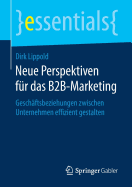 }essentials{

Dirk Lippold

Neue Perspektiven für das B2B-Marketing

Geschäftsbeziehungen zwischen Unternehmen effizient gestalten

Springer Gabler